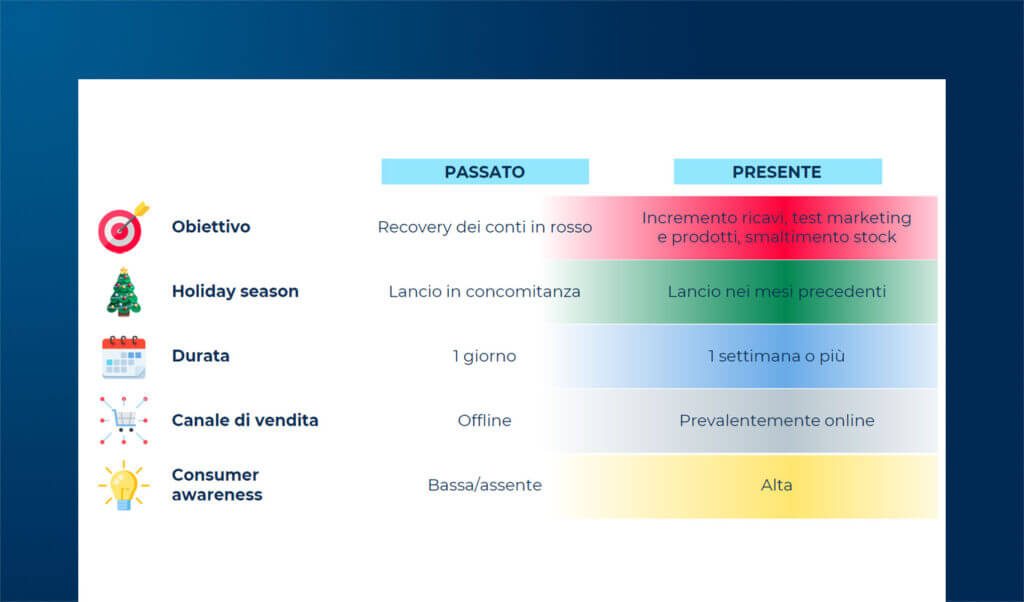 |  | PASSATO | PRESENTE |
|---|---|---|
| Obiettivo | Recovery dei conti in rosso | Incremento ricavi, test marketing e prodotti, smaltimento stock |
| Holiday season | Lancio in concomitanza | Lancio nei mesi precedenti |
| Durata | 1 giorno | 1 settimana o più |
| Canale di vendita | Offline | Prevalentemente online |
| Consumer awareness | Bassa/assente | Alta |